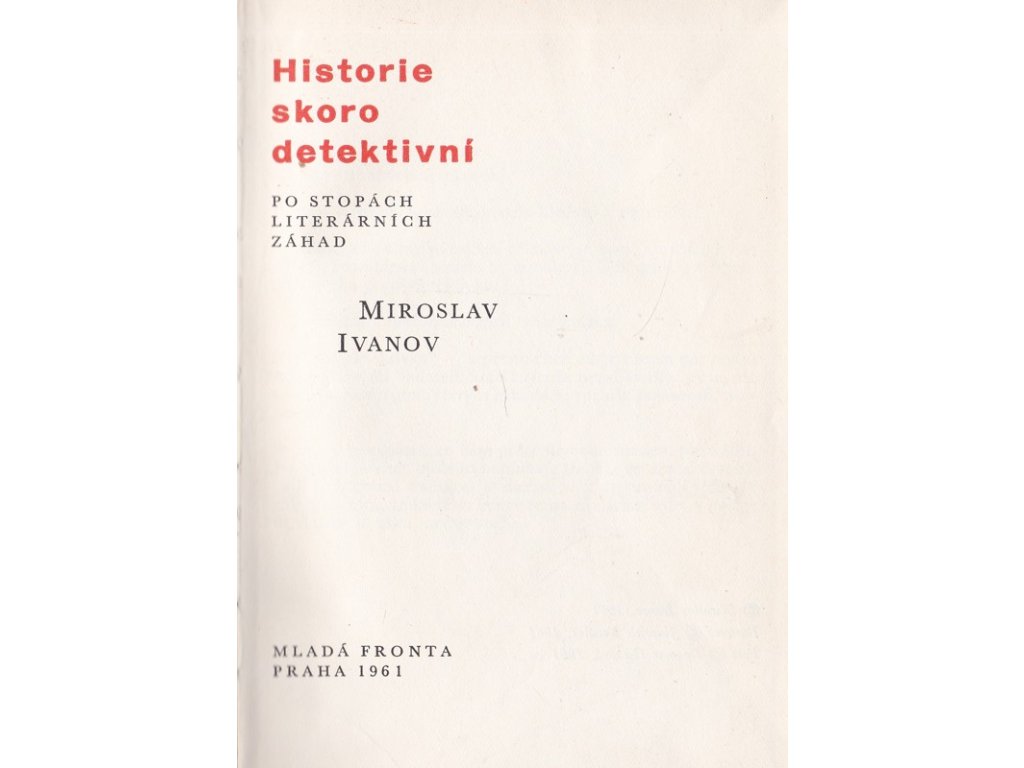 Historie
skoro
detektivní

PO STOPÁCH
LITERÁRNÍCH
ZÁHAD

MIROSLAV
IVANOV

MLADÁ FRONTA
PRAHA 1961